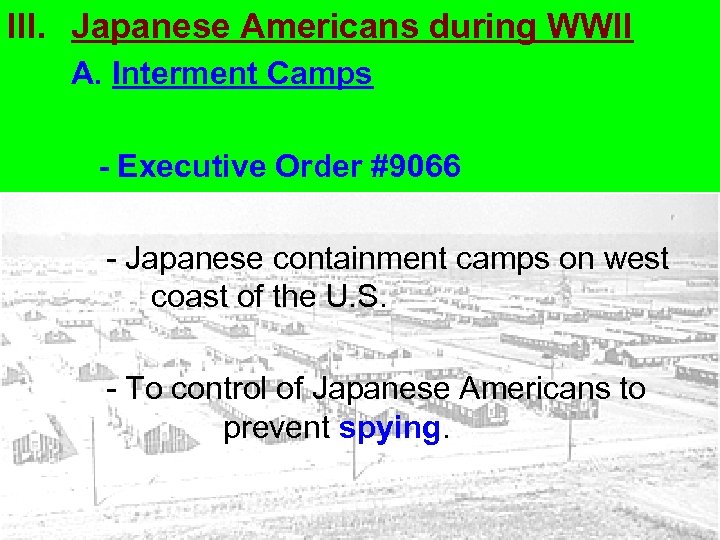 III. Japanese Americans during WWII

A. Interment Camps

- Executive Order #9066

- Japanese containment camps on west coast of the U.S.

- To control of Japanese Americans to prevent spying.